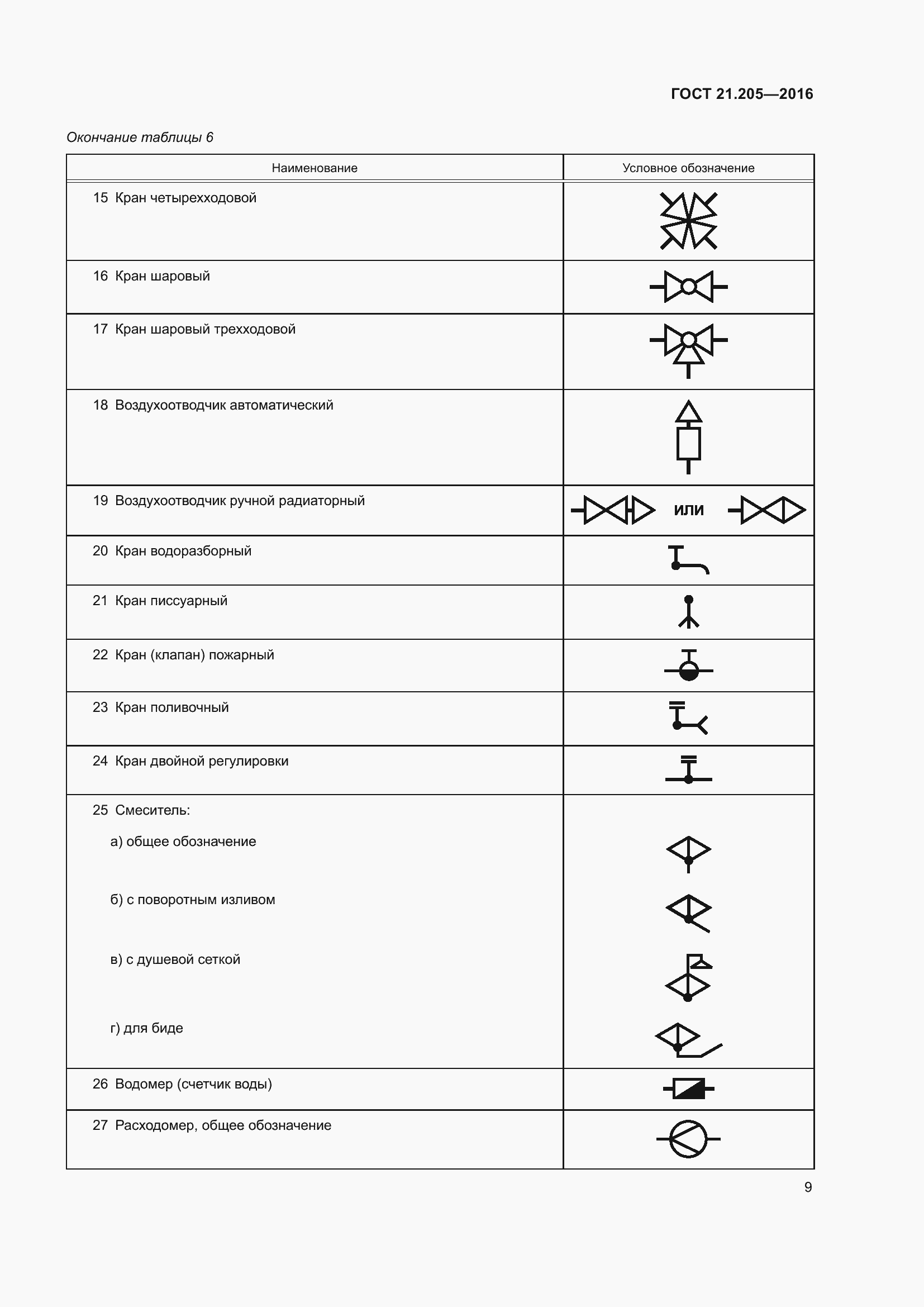 ГОСТ 21.205—2016

Окончание таблицы 6

| Наименование | Условное обозначение |
|---|---|
| 15 Кран четырехходовой | |
| 16 Кран шаровый | |
| 17 Кран шаровый трехходовой | |
| 18 Воздухоотводчик автоматический | |
| 19 Воздухоотводчик ручной радиаторный | или |
| 20 Кран водоразборный | |
| 21 Кран писсуарный | |
| 22 Кран (клапан) пожарный | |
| 23 Кран поливочный | |
| 24 Кран двойной регулировки | |
| 25 Смеситель: а) общее обозначение б) с поворотным изливом в) с душевой сеткой г) для биде | |
| 26 Водомер (счетчик воды) | |
| 27 Расходомер, общее обозначение | |

9